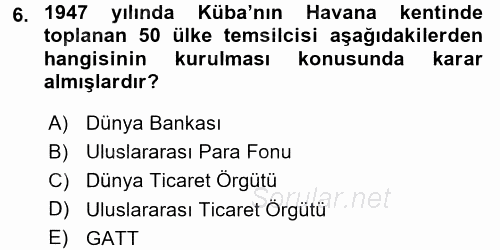 6. 1947 yılında Küba'nın Havana kentinde toplanan 50 ülke temsilcisi aşağıdakilerden hangisinin kurulması konusunda karar almışlardır?

A) Dünya Bankası
B) Uluslararası Para Fonu
C) Dünya Ticaret Örgütü
D) Uluslararası Ticaret Örgütü
E) GATT

Sorular.net